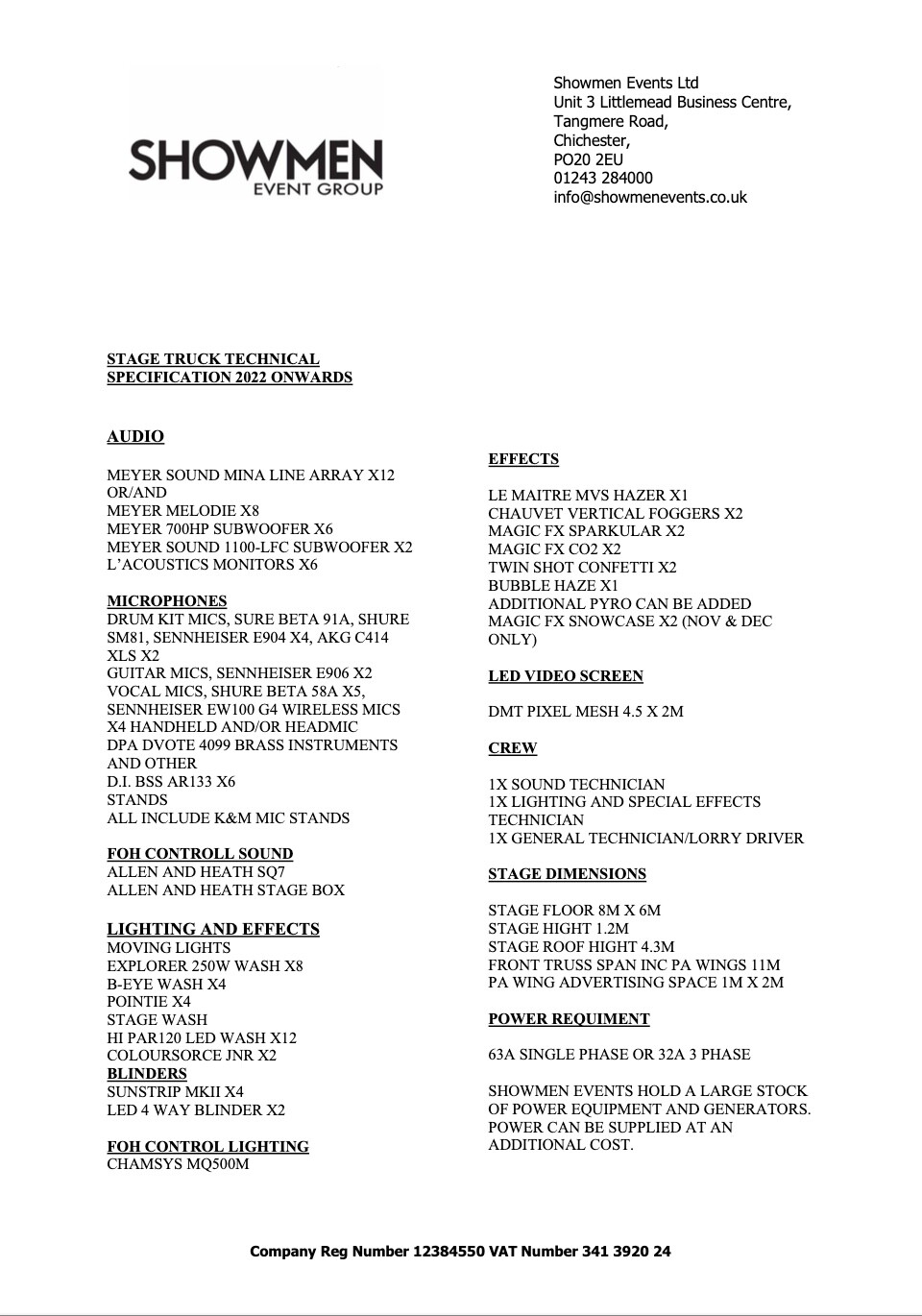 SHOWMEN
EVENT GROUP

Showmen Events Ltd
Unit 3 Littlemead Business Centre,
Tangmere Road,
Chichester,
PO20 2EU
01243 284000
info@showmenevents.co.uk

STAGE TRUCK TECHNICAL SPECIFICATION 2022 ONWARDS

AUDIO

MEYER SOUND MINA LINE ARRAY X12
OR/AND
MEYER MELODIE X8
MEYER 700HP SUBWOOFER X6
MEYER SOUND 1100-LFC SUBWOOFER X2
L'ACOUSTICS MONITORS X6

MICROPHONES
DRUM KIT MICS, SURE BETA 91A, SHURE SM81, SENNHEISER E904 X4, AKG C414 XLS X2
GUITAR MICS, SENNHEISER E906 X2
VOCAL MICS, SHURE BETA 58A X5, SENNHEISER EW100 G4 WIRELESS MICS X4 HANDHELD AND/OR HEADMIC
DPA DVOTE 4099 BRASS INSTRUMENTS AND OTHER
D.I. BSS AR133 X6
STANDS
ALL INCLUDE K&M MIC STANDS

FOH CONTROLL SOUND
ALLEN AND HEATH SQ7
ALLEN AND HEATH STAGE BOX

LIGHTING AND EFFECTS
MOVING LIGHTS
EXPLORER 250W WASH X8
B-EYE WASH X4
POINTIE X4
STAGE WASH
HI PAR120 LED WASH X12
COLOURSORCE JNR X2
BLINDERS
SUNSTRIP MKII X4
LED 4 WAY BLINDER X2

FOH CONTROL LIGHTING
CHAMSYS MQ500M

EFFECTS

LE MAITRE MVS HAZER X1
CHAUVET VERTICAL FOGGERS X2
MAGIC FX SPARKULAR X2
MAGIC FX CO2 X2
TWIN SHOT CONFETTI X2
BUBBLE HAZE X1
ADDITIONAL PYRO CAN BE ADDED
MAGIC FX SNOWCASE X2 (NOV & DEC ONLY)

LED VIDEO SCREEN

DMT PIXEL MESH 4.5 X 2M

CREW

1X SOUND TECHNICIAN
1X LIGHTING AND SPECIAL EFFECTS TECHNICIAN
1X GENERAL TECHNICIAN/LORRY DRIVER

STAGE DIMENSIONS

STAGE FLOOR 8M X 6M
STAGE HIGHT 1.2M
STAGE ROOF HIGHT 4.3M
FRONT TRUSS SPAN INC PA WINGS 11M
PA WING ADVERTISING SPACE 1M X 2M

POWER REQUIMENT

63A SINGLE PHASE OR 32A 3 PHASE

SHOWMEN EVENTS HOLD A LARGE STOCK OF POWER EQUIPMENT AND GENERATORS. POWER CAN BE SUPPLIED AT AN ADDITIONAL COST.

Company Reg Number 12384550 VAT Number 341 3920 24